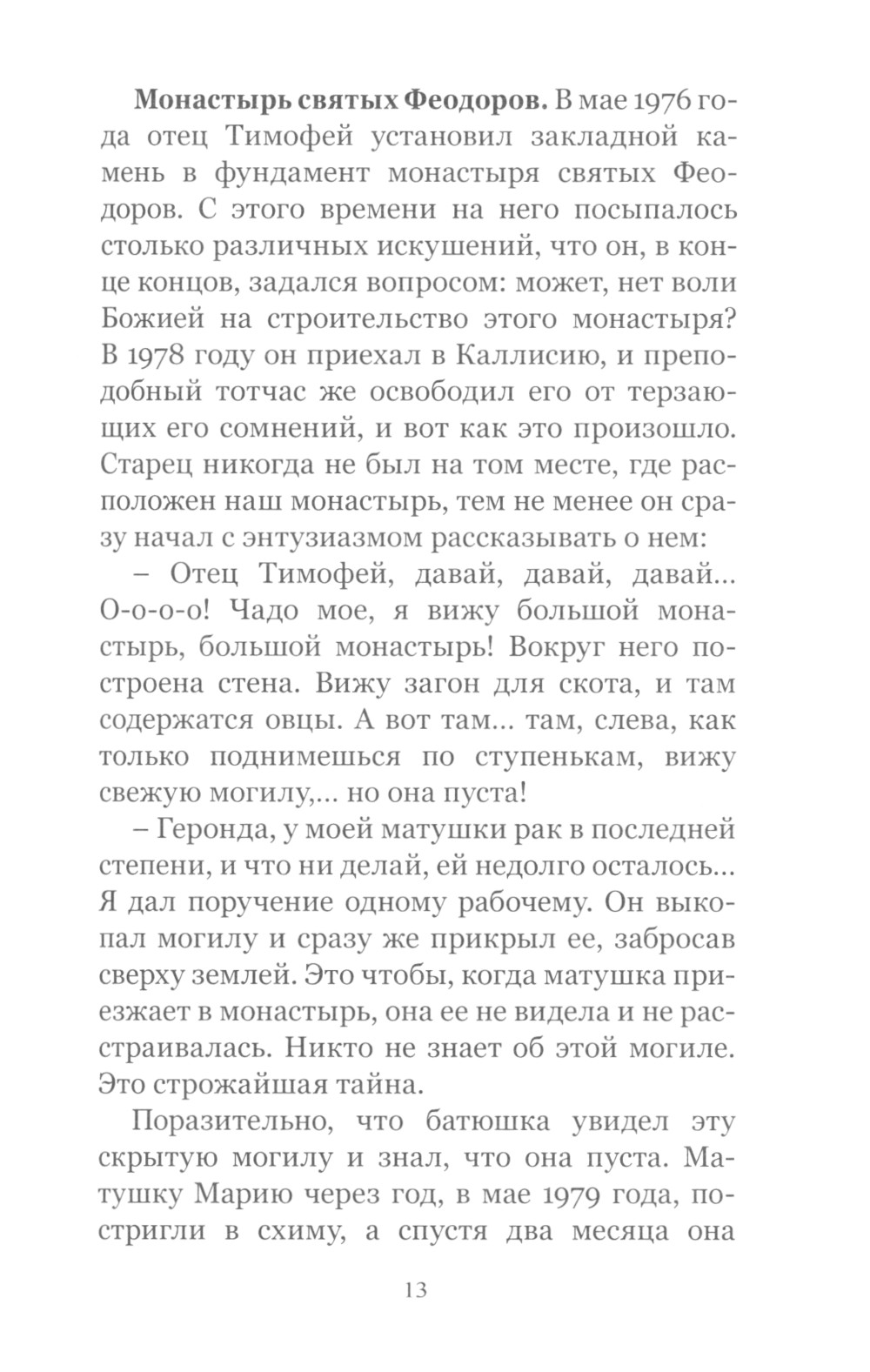 Монастырь святых Феодоров. В мае 1976 года отец Тимофей установил закладной камень в фундамент монастыря святых Феодоров. С этого времени на него посыпалось столько различных искушений, что он, в конце концов, задался вопросом: может, нет воли Божией на строительство этого монастыря? В 1978 году он приехал в Каллисию, и преподобный тотчас же освободил его от терзающих его сомнений, и вот как это произошло. Старец никогда не был на том месте, где расположен наш монастырь, тем не менее он сразу начал с энтузиазмом рассказывать о нем:

– Отец Тимофей, давай, давай, давай... О-о-о-о! Чадо мое, я вижу большой монастырь, большой монастырь! Вокруг него построена стена. Вижу загон для скота, и там содержатся овцы. А вот там... там, слева, как только поднимешься по ступенькам, вижу свежую могилу,... но она пуста!

– Геронда, у моей матушки рак в последней степени, и что ни делай, ей недолго осталось... Я дал поручение одному рабочему. Он выкопал могилу и сразу же прикрыл ее, забросав сверху землей. Это чтобы, когда матушка приезжает в монастырь, она ее не видела и не расстраивалась. Никто не знает об этой могиле. Это строжайшая тайна.

Поразительно, что батюшка увидел эту скрытую могилу и знал, что она пуста. Матушку Марию через год, в мае 1979 года, постригли в схиму, а спустя два месяца она

13